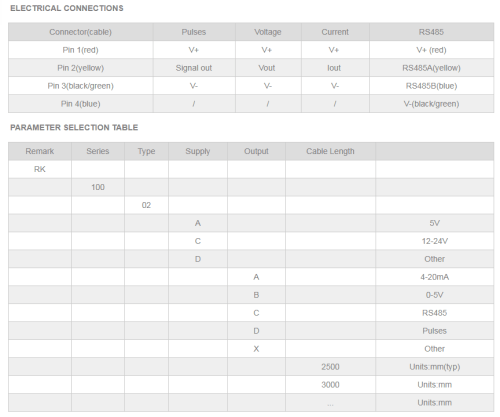 ELECTRICAL CONNECTIONS

| Connector(cable) | Pulses | Voltage | Current | RS485 |
|---|---|---|---|---|
| Pin 1(red) | V+ | V+ | V+ | V+ (red) |
| Pin 2(yellow) | Signal out | Vout | Iout | RS485A(yellow) |
| Pin 3(black/green) | V- | V- | V- | RS485B(blue) |
| Pin 4(blue) | / | / | / | V-(black/green) |

PARAMETER SELECTION TABLE

| Remark | Series | Type | Supply | Output | Cable Length | |
|---|---|---|---|---|---|---|
| RK | | | | | | |
| | 100 | | | | | |
| | | 02 | | | | |
| | | | A | | | 5V |
| | | | C | | | 12-24V |
| | | | D | | | Other |
| | | | | A | | 4-20mA |
| | | | | B | | 0-5V |
| | | | | C | | RS485 |
| | | | | D | | Pulses |
| | | | | X | | Other |
| | | | | | 2500 | Units:mm(typ) |
| | | | | | 3000 | Units:mm |
| | | | | | ... | Units:mm |